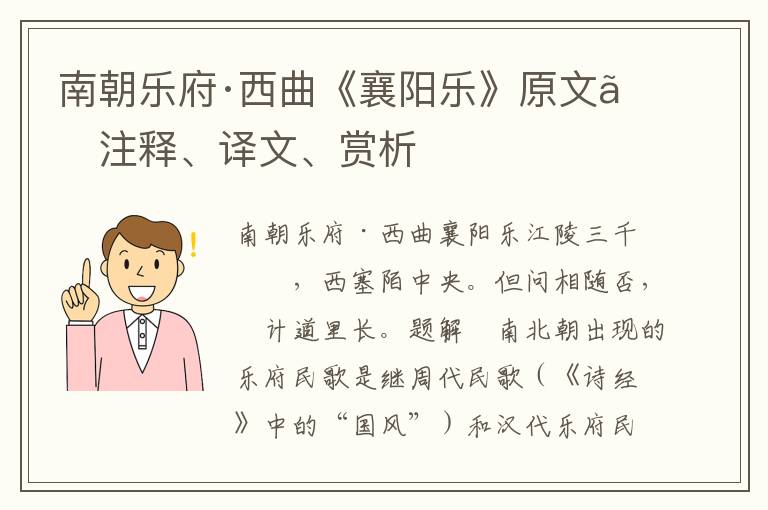 南朝乐府·西曲《襄阳乐》原文ã 注释、译文、赏析

南朝乐府·西曲襄阳乐江陵三千 ，西塞陌中央。但问相随否， 计道里长。题解 南北朝出现的乐府民歌是继周代民歌（《诗经》中的“国风”）和汉代乐府民